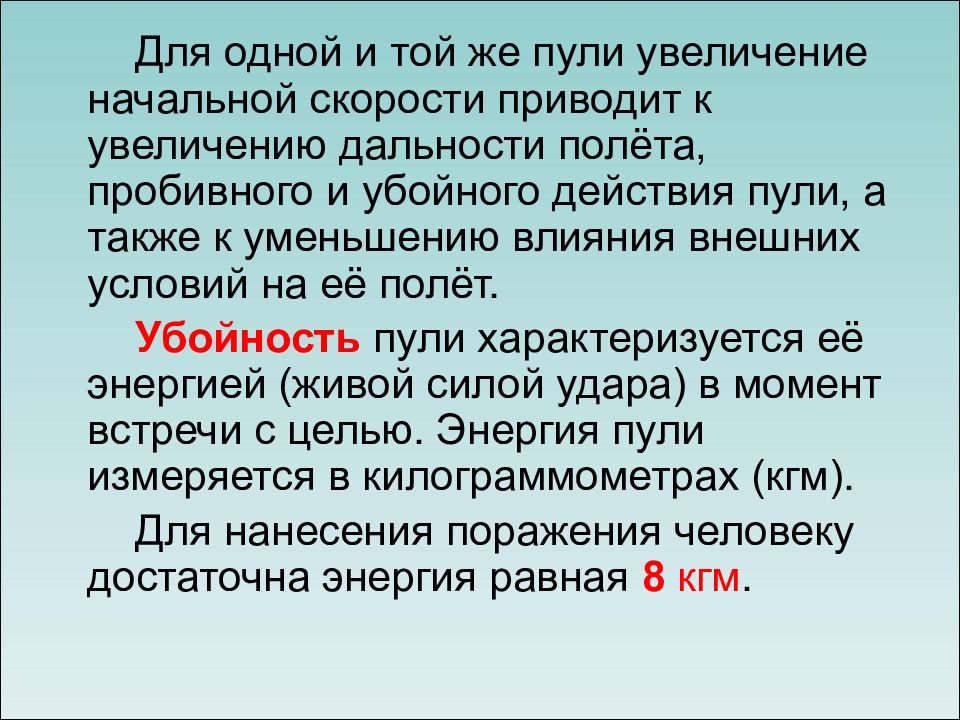 Для одной и той же пули увеличение начальной скорости приводит к увеличению дальности полёта, пробивного и убойного действия пули, а также к уменьшению влияния внешних условий на её полёт.

Убойность пули характеризуется её энергией (живой силой удара) в момент встречи с целью. Энергия пули измеряется в килограммометрах (кгм).

Для нанесения поражения человеку достаточна энергия равная 8 кгм.